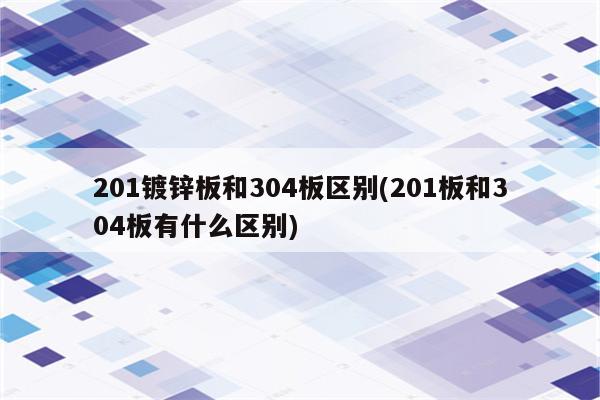 201镀锌板和304板区别(201板和304板有什么区别)